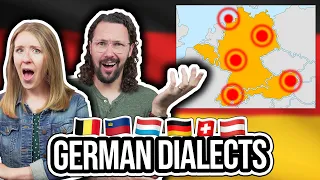 GERMAN DIALECTS